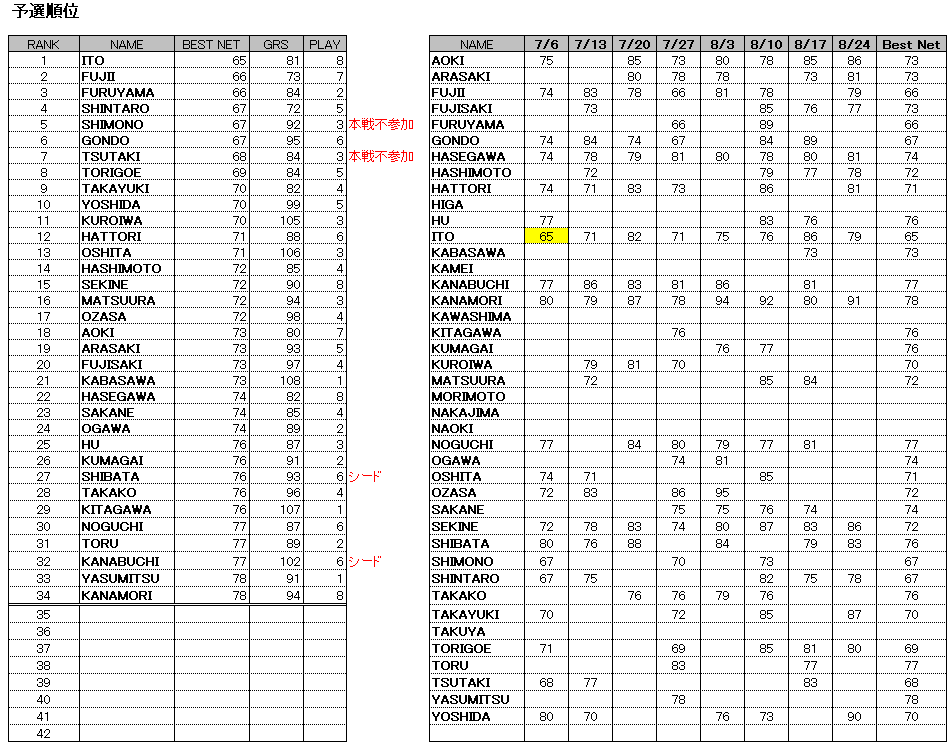 予選順位

| RANK | NAME | BEST NET | GRS | PLAY | |
|---|---|---|---|---|---|
| 1 | ITO | 65 | 81 | 8 | |
| 2 | FUJII | 66 | 73 | 7 | |
| 3 | FURUYAMA | 66 | 84 | 2 | |
| 4 | SHINTARO | 67 | 72 | 5 | |
| 5 | SHIMONO | 67 | 92 | 3 | 本戦不参加 |
| 6 | GONDO | 67 | 95 | 6 | |
| 7 | TSUTAKI | 68 | 84 | 3 | 本戦不参加 |
| 8 | TORIGOE | 69 | 84 | 5 | |
| 9 | TAKAYUKI | 70 | 82 | 4 | |
| 10 | YOSHIDA | 70 | 99 | 5 | |
| 11 | KUROIWA | 70 | 105 | 3 | |
| 12 | HATTORI | 71 | 88 | 6 | |
| 13 | OSHITA | 71 | 106 | 3 | |
| 14 | HASHIMOTO | 72 | 85 | 4 | |
| 15 | SEKINE | 72 | 90 | 8 | |
| 16 | MATSUURA | 72 | 94 | 3 | |
| 17 | OZASA | 72 | 98 | 4 | |
| 18 | AOKI | 73 | 80 | 7 | |
| 19 | ARASAKI | 73 | 93 | 5 | |
| 20 | FUJISAKI | 73 | 97 | 4 | |
| 21 | KABASAWA | 73 | 108 | 1 | |
| 22 | HASEGAWA | 74 | 82 | 8 | |
| 23 | SAKANE | 74 | 85 | 4 | |
| 24 | OGAWA | 74 | 89 | 2 | |
| 25 | HU | 76 | 87 | 3 | |
| 26 | KUMAGAI | 76 | 91 | 2 | |
| 27 | SHIBATA | 76 | 93 | 6 | シード |
| 28 | TAKAKO | 76 | 96 | 4 | |
| 29 | KITAGAWA | 76 | 107 | 1 | |
| 30 | NOGUCHI | 77 | 87 | 6 | |
| 31 | TORU | 77 | 89 | 2 | |
| 32 | KANABUCHI | 77 | 102 | 6 | シード |
| 33 | YASUMITSU | 78 | 91 | 1 | |
| 34 | KANAMORI | 78 | 94 | 8 | |
| 35 | | | | | |
| 36 | | | | | |
| 37 | | | | | |
| 38 | | | | | |
| 39 | | | | | |
| 40 | | | | | |
| 41 | | | | | |
| 42 | | | | | |

| NAME | 7/6 | 7/13 | 7/20 | 7/27 | 8/3 | 8/10 | 8/17 | 8/24 | Best Net |
|---|---|---|---|---|---|---|---|---|---|
| AOKI | 75 | | 85 | 73 | 80 | 78 | 85 | 86 | 73 |
| ARASAKI | | | 80 | 78 | 78 | | 73 | 81 | 73 |
| FUJII | 74 | 83 | 78 | 66 | 81 | 78 | | 79 | 66 |
| FUJISAKI | | 73 | | | | 85 | 76 | 77 | 73 |
| FURUYAMA | | | | 66 | | 89 | | | 66 |
| GONDO | 74 | 84 | 74 | 67 | | 84 | 89 | | 67 |
| HASEGAWA | 74 | 78 | 79 | 81 | 80 | 78 | 80 | 81 | 74 |
| HASHIMOTO | | 72 | | | | 79 | 77 | 78 | 72 |
| HATTORI | 74 | 71 | 83 | 73 | | 86 | | 81 | 71 |
| HIGA | | | | | | | | | |
| HU | 77 | | | | | 83 | 76 | | 76 |
| ITO | 65 | 71 | 82 | 71 | 75 | 76 | 86 | 79 | 65 |
| KABASAWA | | | | | | | 73 | | 73 |
| KAMEI | | | | | | | | | |
| KANABUCHI | 77 | 86 | 83 | 81 | 86 | | 81 | | 77 |
| KANAMORI | 80 | 79 | 87 | 78 | 94 | 92 | 80 | 91 | 78 |
| KAWASHIMA | | | | | | | | | |
| KITAGAWA | | | | 76 | | | | | 76 |
| KUMAGAI | | | | | 76 | 77 | | | 76 |
| KUROIWA | | 79 | 81 | 70 | | | | | 70 |
| MATSUURA | | 72 | | | | 85 | 84 | | 72 |
| MORIMOTO | | | | | | | | | |
| NAKAJIMA | | | | | | | | | |
| NAOKI | | | | | | | | | |
| NOGUCHI | 77 | | 84 | 80 | 79 | 77 | 81 | | 77 |
| OGAWA | | | | 74 | 81 | | | | 74 |
| OSHITA | 74 | 71 | | | | 85 | | | 71 |
| OZASA | 72 | 83 | | 86 | 95 | | | | 72 |
| SAKANE | | | | 75 | 75 | 76 | 74 | | 74 |
| SEKINE | 72 | 78 | 83 | 74 | 80 | 87 | 83 | 86 | 72 |
| SHIBATA | 80 | 76 | 88 | | 84 | | 79 | 83 | 76 |
| SHIMONO | 67 | | | 70 | | 73 | | | 67 |
| SHINTARO | 67 | 75 | | | | 82 | 75 | 78 | 67 |
| TAKAKO | | | 76 | 76 | 79 | 76 | | | 76 |
| TAKAYUKI | 70 | | | 72 | | 85 | | 87 | 70 |
| TAKUYA | | | | | | | | | |
| TORIGOE | 71 | | | 69 | | 85 | 81 | 80 | 69 |
| TORU | | | | 83 | | | 77 | | 77 |
| TSUTAKI | 68 | 77 | | | | | 83 | | 68 |
| YASUMITSU | | | | 78 | | | | | 78 |
| YOSHIDA | 80 | 70 | | | 76 | 73 | | 90 | 70 |